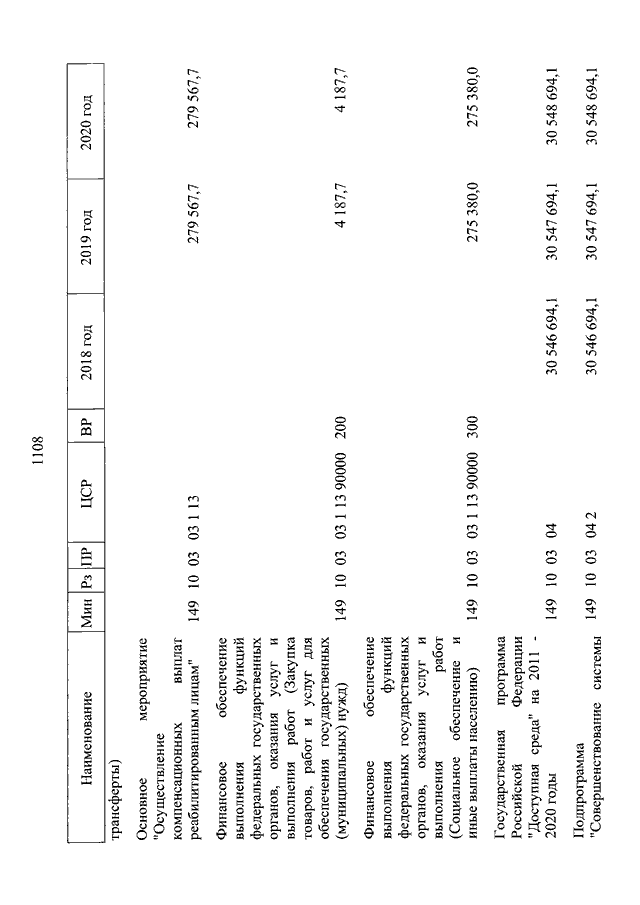 1108

| Наименование | Мин | Рз | ПР | ЦСР | ВР | 2018 год | 2019 год | 2020 год |
|---|---|---|---|---|---|---|---|---|
| трансферты) | | | | | | | | |
| Основное мероприятие "Осуществление компенсационных выплат реабилитированным лицам" | 149 | 10 | 03 | 03 1 13 | | | 279 567,7 | 279 567,7 |
| Финансовое обеспечение выполнения функций федеральных государственных органов, оказания услуг и выполнения работ (Закупка товаров, работ и услуг для обеспечения государственных (муниципальных) нужд) | 149 | 10 | 03 | 03 1 13 90000 | 200 | | 4 187,7 | 4 187,7 |
| Финансовое обеспечение выполнения функций федеральных государственных органов, оказания услуг и выполнения работ (Социальное обеспечение и иные выплаты населению) | 149 | 10 | 03 | 03 1 13 90000 | 300 | | 275 380,0 | 275 380,0 |
| Государственная программа Российской Федерации "Доступная среда" на 2011 - 2020 годы | 149 | 10 | 03 | 04 | | 30 546 694,1 | 30 547 694,1 | 30 548 694,1 |
| Подпрограмма "Совершенствование системы | 149 | 10 | 03 | 04 2 | | 30 546 694,1 | 30 547 694,1 | 30 548 694,1 |